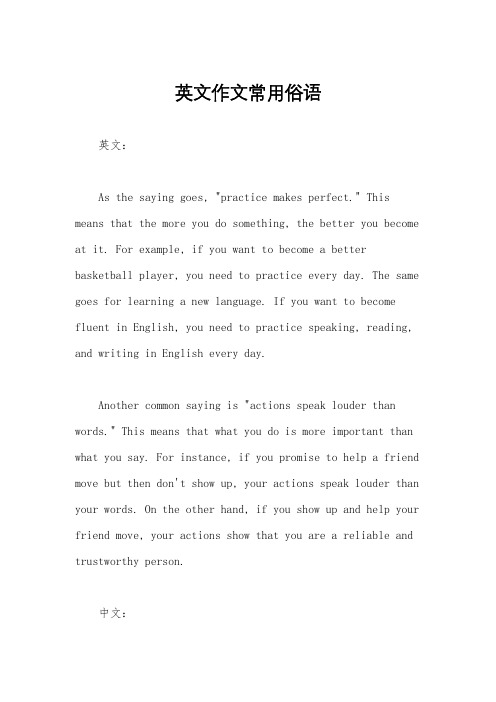 英文作文常用俗语

英文：

As the saying goes, "practice makes perfect." This means that the more you do something, the better you become at it. For example, if you want to become a better basketball player, you need to practice every day. The same goes for learning a new language. If you want to become fluent in English, you need to practice speaking, reading, and writing in English every day.

Another common saying is "actions speak louder than words." This means that what you do is more important than what you say. For instance, if you promise to help a friend move but then don't show up, your actions speak louder than your words. On the other hand, if you show up and help your friend move, your actions show that you are a reliable and trustworthy person.

中文：